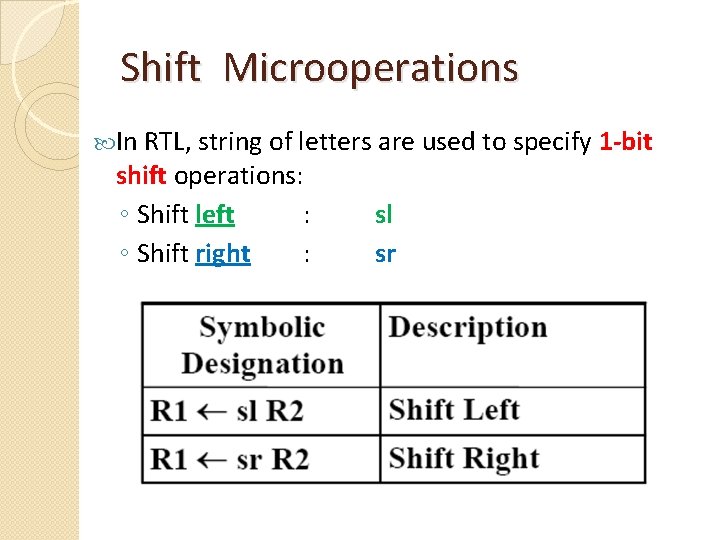 Shift Microoperations

In RTL, string of letters are used to specify 1-bit shift operations:

◦ Shift left : sl
◦ Shift right : sr

| Symbolic Designation | Description |
|---|---|
| R1 ← sl R2 | Shift Left |
| R1 ← sr R2 | Shift Right |